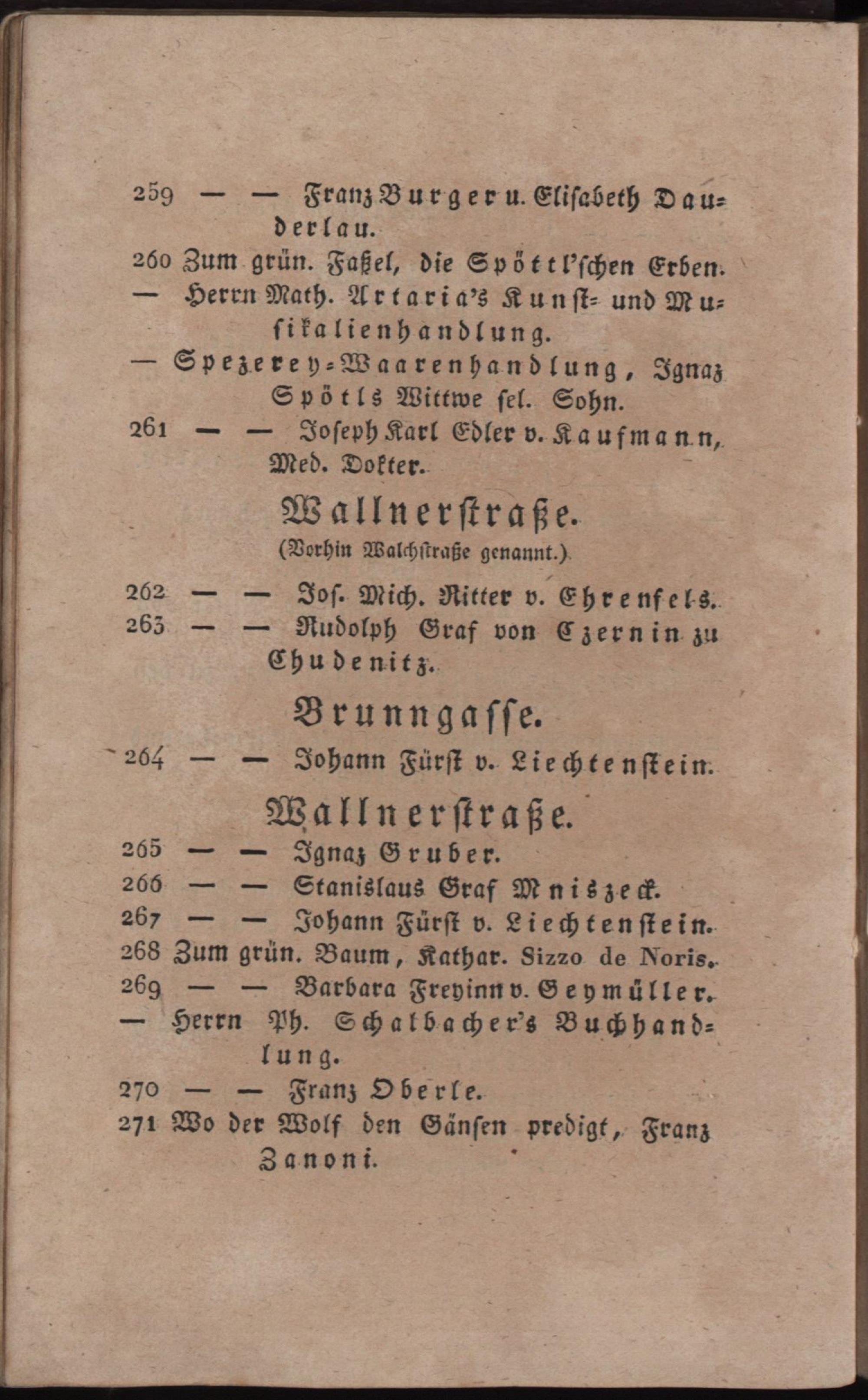 259 — — Franz Burger u. Elisabeth Dauderlau.

260 Zum grün. Faßel, die Spöttl'schen Erben.

— Herrn Math. Artaria's Kunst- und Musikalienhandlung.

— Spezerey-Waarenhandlung, Ignaz Spötls Wittwe sel. Sohn.

261 — — Joseph Karl Edler v. Kaufmann, Med. Dokter.

Wallnerstraße.
(Vorhin Walchstraße genannt.)

262 — — Jos. Mich. Ritter v. Ehrenfels.

263 — — Rudolph Graf von Czernin zu Chudenitz.

Brunngasse.

264 — — Johann Fürst v. Liechtenstein.

Wallnerstraße.

265 — — Ignaz Gruber.

266 — — Stanislaus Graf Mniszeck.

267 — — Johann Fürst v. Liechtenstein.

268 Zum grün. Baum, Kathar. Sizzo de Noris.

269 — — Barbara Freyinn v. Geymüller.

— Herrn Ph. Schalbacher's Buchhandlung.

270 — — Franz Oberle.

271 Wo der Wolf den Gänsen predigt, Franz Zanoni.